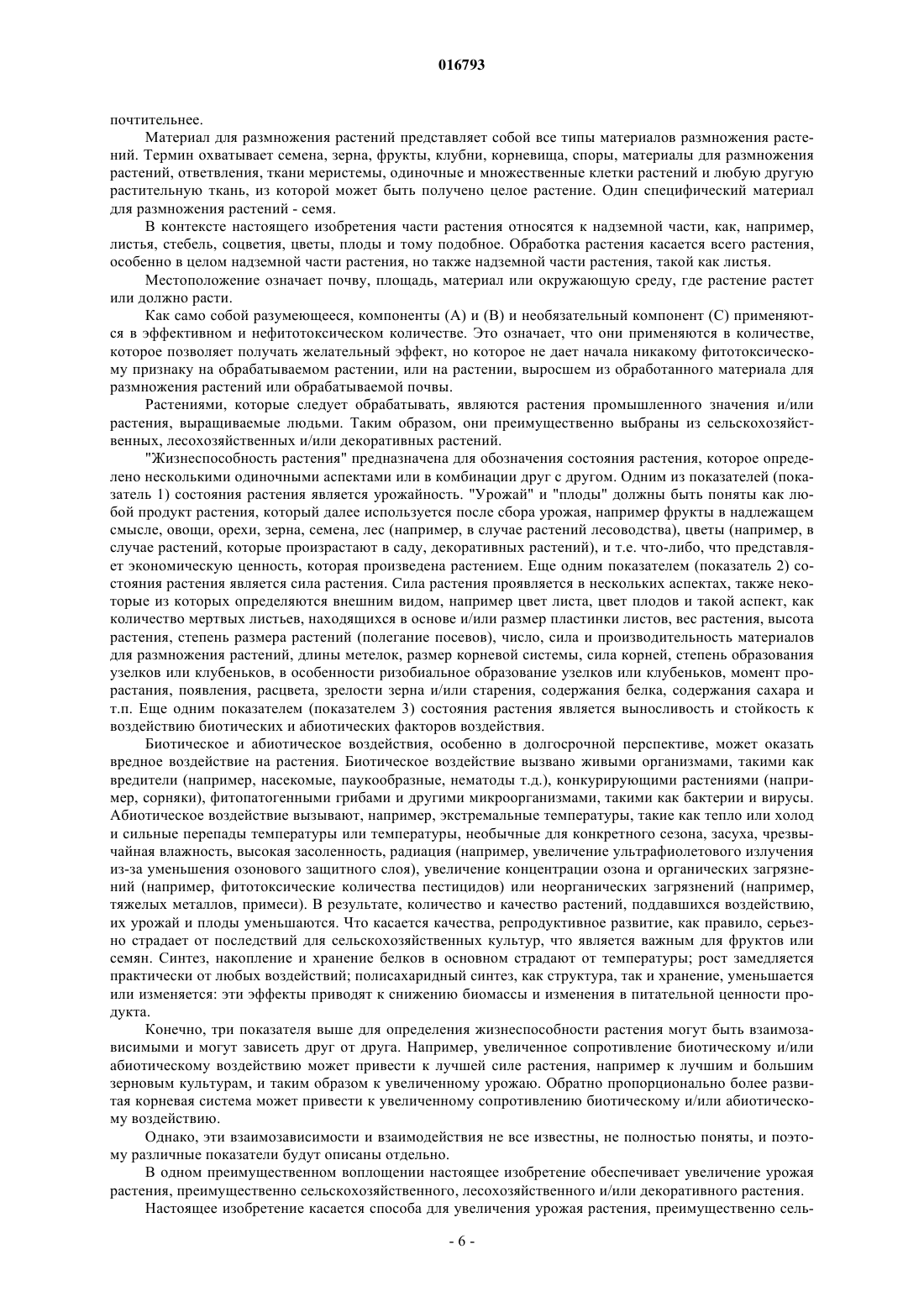 016793

почтительнее.

Материал для размножения растений представляет собой все типы материалов размножения растений. Термин охватывает семена, зерна, фрукты, клубни, корневища, споры, материалы для размножения растений, ответвления, ткани меристемы, одиночные и множественные клетки растений и любую другую растительную ткань, из которой может быть получено целое растение. Один специфический материал для размножения растений - семя.

В контексте настоящего изобретения части растения относятся к надземной части, как, например, листья, стебель, соцветия, цветы, плоды и тому подобное. Обработка растения касается всего растения, особенно в целом надземной части растения, но также надземной части растения, такой как листья.

Местоположение означает почву, площадь, материал или окружающую среду, где растение растет или должно расти.

Как само собой разумеющееся, компоненты (А) и (В) и необязательный компонент (С) применяются в эффективном и нефитотоксическом количестве. Это означает, что они применяются в количестве, которое позволяет получать желательный эффект, но которое не дает начала никакому фитотоксическому признаку на обрабатываемом растении, или на растении, выросшем из обработанного материала для размножения растений или обрабатываемой почвы.

Растениями, которые следует обрабатывать, являются растения промышленного значения и/или растения, выращиваемые людьми. Таким образом, они преимущественно выбраны из сельскохозяйственных, лесохозяйственных и/или декоративных растений.

"Жизнеспособность растения" предназначена для обозначения состояния растения, которое определено несколькими одиночными аспектами или в комбинации друг с другом. Одним из показателей (показатель 1) состояния растения является урожайность. "Урожай" и "плоды" должны быть поняты как любой продукт растения, который далее используется после сбора урожая, например фрукты в надлежащем смысле, овощи, орехи, зерна, семена, лес (например, в случае растений лесоводства), цветы (например, в случае растений, которые произрастают в саду, декоративных растений), и т.е. что-либо, что представляет экономическую ценность, которая произведена растением. Еще одним показателем (показатель 2) состояния растения является сила растения. Сила растения проявляется в нескольких аспектах, также некоторые из которых определяются внешним видом, например цвет листа, цвет плодов и такой аспект, как количество мертвых листьев, находящихся в основе и/или размер пластинки листов, вес растения, высота растения, степень размера растений (полегание посевов), число, сила и производительность материалов для размножения растений, длины метелок, размер корневой системы, сила корней, степень образования узелков или клубеньков, в особенности ризобиальное образование узелков или клубеньков, момент прорастания, появления, расцвета, зрелости зерна и/или старения, содержания белка, содержания сахара и т.п. Еще одним показателем (показателем 3) состояния растения является выносливость и стойкость к воздействию биотических и абиотических факторов воздействия.

Биотическое и абиотическое воздействия, особенно в долгосрочной перспективе, может оказать вредное воздействие на растения. Биотическое воздействие вызвано живыми организмами, такими как вредители (например, насекомые, паукообразные, нематоды т.д.), конкурирующими растениями (например, сорняки), фитопатогенными грибами и другими микроорганизмами, такими как бактерии и вирусы. Абиотическое воздействие вызывают, например, экстремальные температуры, такие как тепло или холод и сильные перепады температуры или температуры, необычные для конкретного сезона, засуха, чрезвычайная влажность, высокая засоленность, радиация (например, увеличение ультрафиолетового излучения из-за уменьшения озонового защитного слоя), увеличение концентрации озона и органических загрязнений (например, фитотоксические количества пестицидов) или неорганических загрязнений (например, тяжелых металлов, примеси). В результате, количество и качество растений, поддавшихся воздействию, их урожай и плоды уменьшаются. Что касается качества, репродуктивное развитие, как правило, серьезно страдает от последствий для сельскохозяйственных культур, что является важным для фруктов или семян. Синтез, накопление и хранение белков в основном страдают от температуры; рост замедляется практически от любых воздействий; полисахаридный синтез, как структура, так и хранение, уменьшается или изменяется: эти эффекты приводят к снижению биомассы и изменения в питательной ценности продукта.

Конечно, три показателя выше для определения жизнеспособности растения могут быть взаимозависимыми и могут зависеть друг от друга. Например, увеличенное сопротивление биотическому и/или абиотическому воздействию может привести к лучшей силе растения, например к лучшим и большим зерновым культурам, и таким образом к увеличенному урожаю. Обратно пропорционально более развитая корневая система может привести к увеличенному сопротивлению биотическому и/или абиотическому воздействию.

Однако, эти взаимозависимости и взаимодействия не все известны, не полностью поняты, и поэтому различные показатели будут описаны отдельно.

В одном преимущественном воплощении настоящее изобретение обеспечивает увеличение урожая растения, преимущественно сельскохозяйственного, лесохозяйственного и/или декоративного растения.

Настоящее изобретение касается способа для увеличения урожая растения, преимущественно сель-

- 6 -